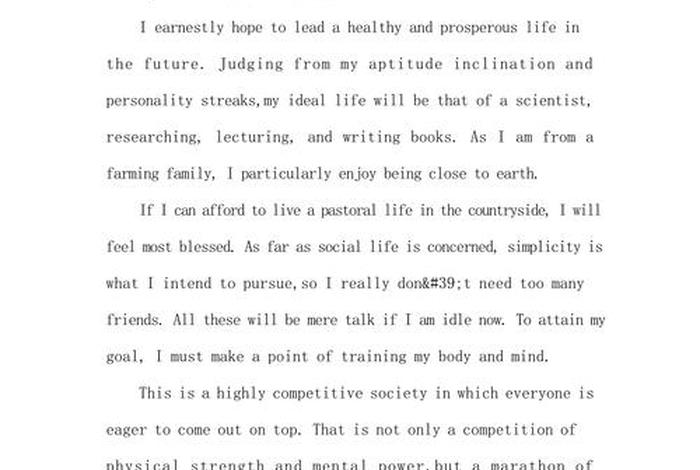 I earnestly hope to lead a healthy and prosperous life in the future. Judging from my aptitude inclination and personality streaks,my ideal life will be that of a scientist, researching, lecturing, and writing books. As I am from a farming family, I particularly enjoy being close to earth.

If I can afford to live a pastoral life in the countryside, I will feel most blessed. As far as social life is concerned, simplicity is what I intend to pursue,so I really don&#39;t need too many friends. All these will be mere talk if I am idle now. To attain my goal, I must make a point of training my body and mind.

This is a highly competitive society in which everyone is eager to come out on top. That is not only a competition of physical strength and mental power,but a marathon of